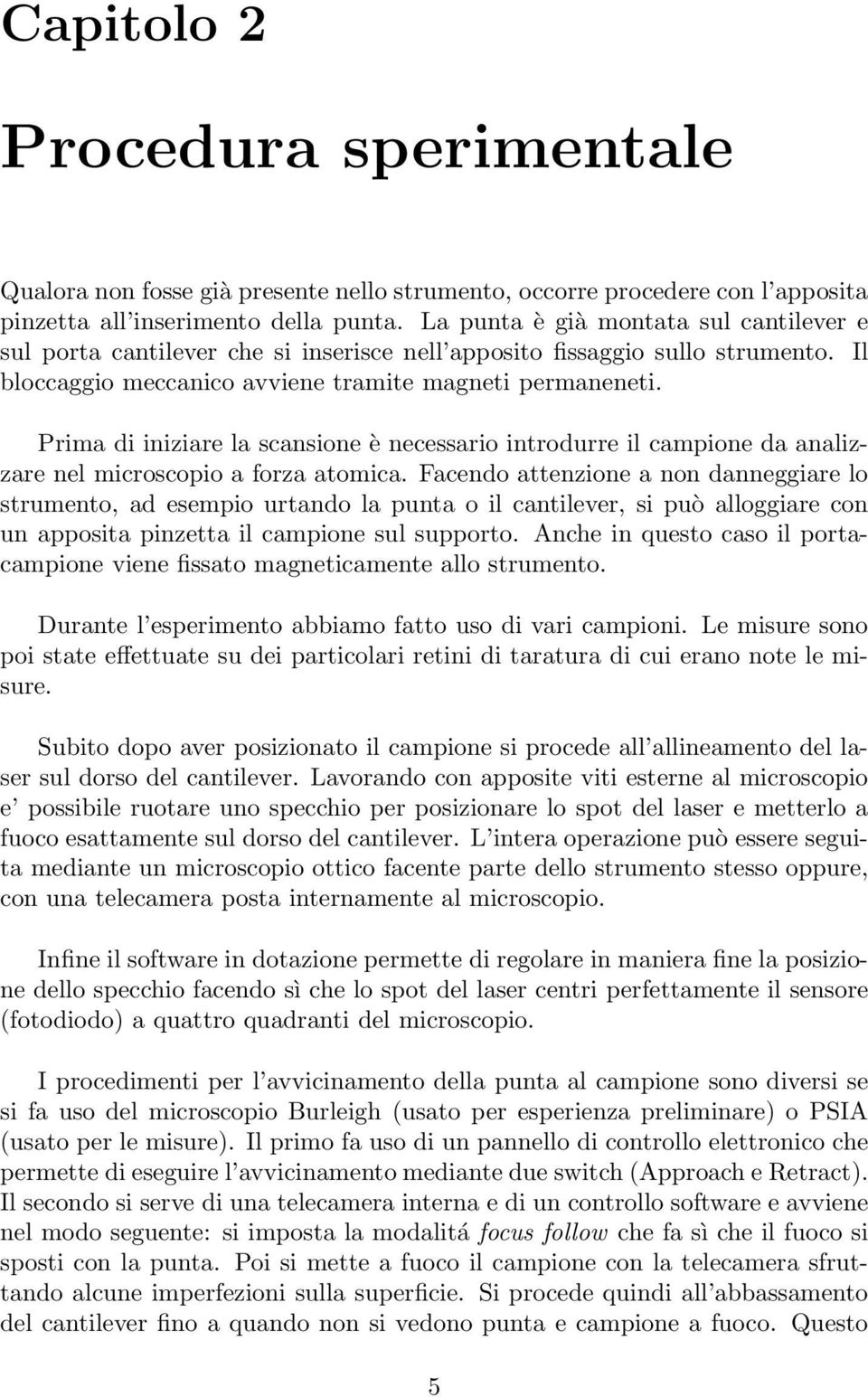 Capitolo 2

Procedura sperimentale

Qualora non fosse già presente nello strumento, occorre procedere con l'apposita pinzetta all'inserimento della punta. La punta è già montata sul cantilever e sul porta cantilever che si inserisce nell'apposito fissaggio sullo strumento. Il bloccaggio meccanico avviene tramite magneti permaneneti.

Prima di iniziare la scansione è necessario introdurre il campione da analizzare nel microscopio a forza atomica. Facendo attenzione a non danneggiare lo strumento, ad esempio urtando la punta o il cantilever, si può alloggiare con un apposita pinzetta il campione sul supporto. Anche in questo caso il portacampione viene fissato magneticamente allo strumento.

Durante l'esperimento abbiamo fatto uso di vari campioni. Le misure sono poi state effettuate su dei particolari retini di taratura di cui erano note le misure.

Subito dopo aver posizionato il campione si procede all'allineamento del laser sul dorso del cantilever. Lavorando con apposite viti esterne al microscopio e' possibile ruotare uno specchio per posizionare lo spot del laser e metterlo a fuoco esattamente sul dorso del cantilever. L'intera operazione può essere seguita mediante un microscopio ottico facente parte dello strumento stesso oppure, con una telecamera posta internamente al microscopio.

Infine il software in dotazione permette di regolare in maniera fine la posizione dello specchio facendo sì che lo spot del laser centri perfettamente il sensore (fotodiodo) a quattro quadranti del microscopio.

I procedimenti per l'avvicinamento della punta al campione sono diversi se si fa uso del microscopio Burleigh (usato per esperienza preliminare) o PSIA (usato per le misure). Il primo fa uso di un pannello di controllo elettronico che permette di eseguire l'avvicinamento mediante due switch (Approach e Retract). Il secondo si serve di una telecamera interna e di un controllo software e avviene nel modo seguente: si imposta la modalitá focus follow che fa sì che il fuoco si sposti con la punta. Poi si mette a fuoco il campione con la telecamera sfruttando alcune imperfezioni sulla superficie. Si procede quindi all'abbassamento del cantilever fino a quando non si vedono punta e campione a fuoco. Questo

5